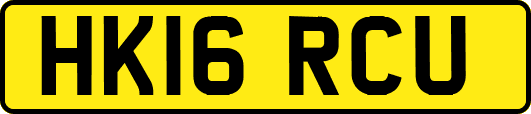 HK16 RCU